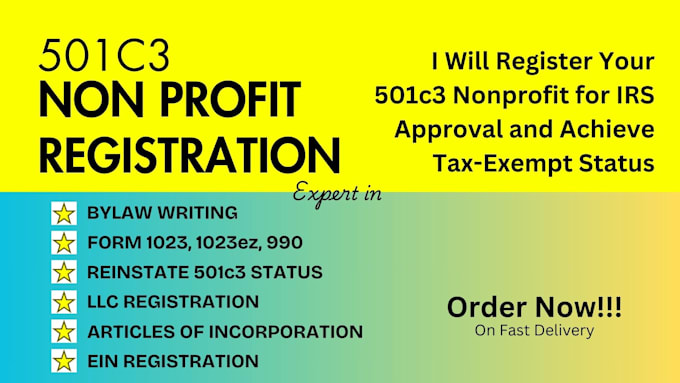 501C3
NON PROFIT
REGISTRATION

I Will Register Your 501c3 Nonprofit for IRS Approval and Achieve Tax-Exempt Status

Expert in

BYLAW WRITING
FORM 1023, 1023ez, 990
REINSTATE 501c3 STATUS
LLC REGISTRATION
ARTICLES OF INCORPORATION
EIN REGISTRATION

Order Now!!!
On Fast Delivery